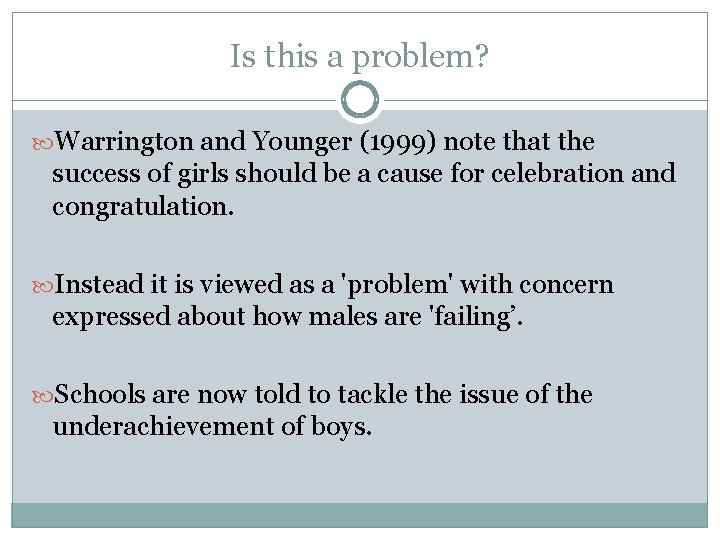 Is this a problem?

Warrington and Younger (1999) note that the success of girls should be a cause for celebration and congratulation.

Instead it is viewed as a 'problem' with concern expressed about how males are 'failing’.

Schools are now told to tackle the issue of the underachievement of boys.